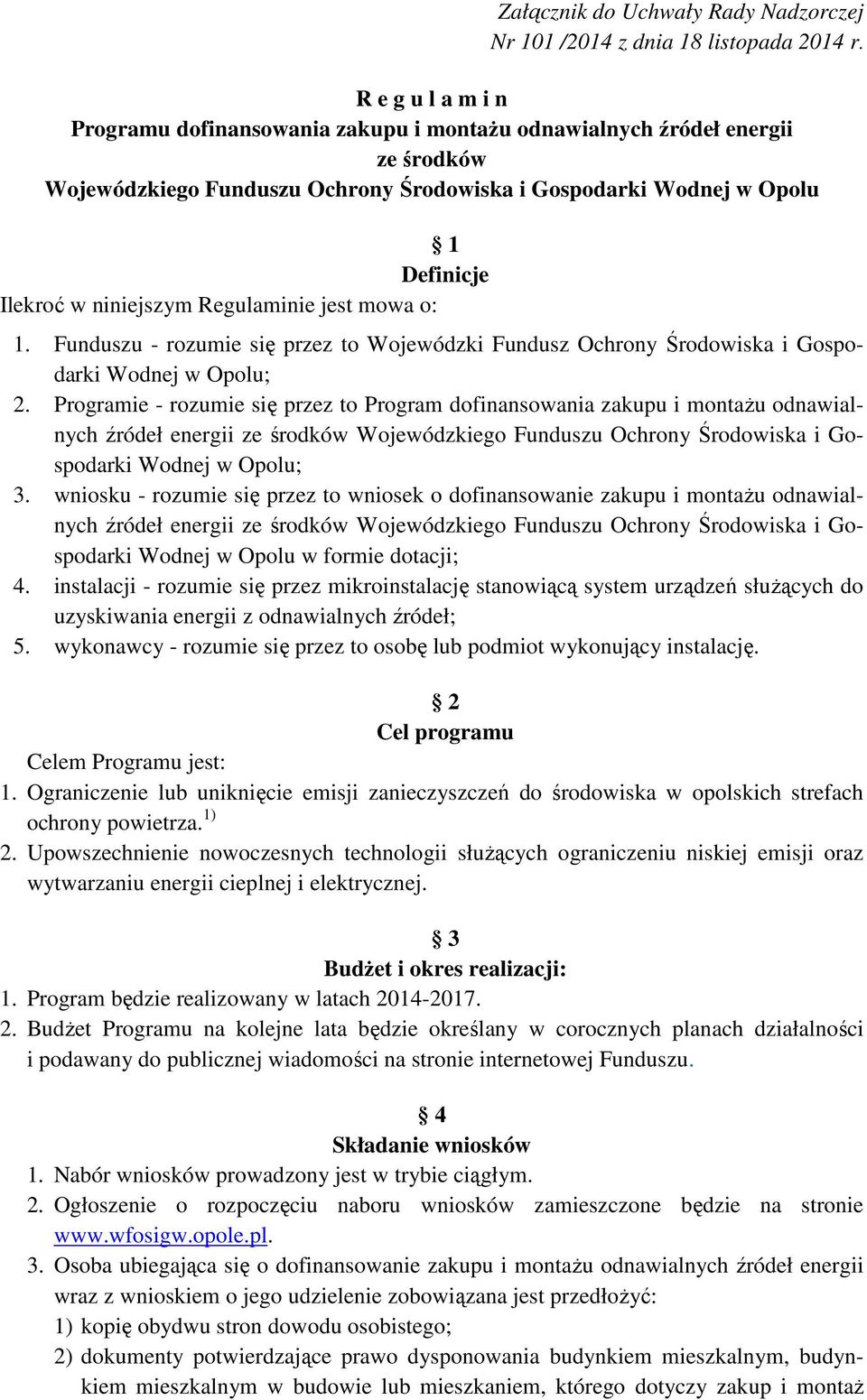 Załącznik do Uchwały Rady Nadzorczej
Nr 101 /2014 z dnia 18 listopada 2014 r.

R e g u l a m i n
Programu dofinansowania zakupu i montażu odnawialnych źródeł energii ze środków Wojewódzkiego Funduszu Ochrony Środowiska i Gospodarki Wodnej w Opolu

§ 1
Definicje

Ilekroć w niniejszym Regulaminie jest mowa o:
1. Funduszu - rozumie się przez to Wojewódzki Fundusz Ochrony Środowiska i Gospodarki Wodnej w Opolu;
2. Programie - rozumie się przez to Program dofinansowania zakupu i montażu odnawialnych źródeł energii ze środków Wojewódzkiego Funduszu Ochrony Środowiska i Gospodarki Wodnej w Opolu;
3. wniosku - rozumie się przez to wniosek o dofinansowanie zakupu i montażu odnawialnych źródeł energii ze środków Wojewódzkiego Funduszu Ochrony Środowiska i Gospodarki Wodnej w Opolu w formie dotacji;
4. instalacji - rozumie się przez mikroinstalację stanowiącą system urządzeń służących do uzyskiwania energii z odnawialnych źródeł;
5. wykonawcy - rozumie się przez to osobę lub podmiot wykonujący instalację.

§ 2
Cel programu

Celem Programu jest:
1. Ograniczenie lub uniknięcie emisji zanieczyszczeń do środowiska w opolskich strefach ochrony powietrza.$^{1)}$
2. Upowszechnienie nowoczesnych technologii służących ograniczeniu niskiej emisji oraz wytwarzaniu energii cieplnej i elektrycznej.

§ 3
Budżet i okres realizacji:

1. Program będzie realizowany w latach 2014-2017.
2. Budżet Programu na kolejne lata będzie określany w corocznych planach działalności i podawany do publicznej wiadomości na stronie internetowej Funduszu.

§ 4
Składanie wniosków

1. Nabór wniosków prowadzony jest w trybie ciągłym.
2. Ogłoszenie o rozpoczęciu naboru wniosków zamieszczone będzie na stronie www.wfosigw.opole.pl.
3. Osoba ubiegająca się o dofinansowanie zakupu i montażu odnawialnych źródeł energii wraz z wnioskiem o jego udzielenie zobowiązana jest przedłożyć:
1) kopię obydwu stron dowodu osobistego;
2) dokumenty potwierdzające prawo dysponowania budynkiem mieszkalnym, budynkiem mieszkalnym w budowie lub mieszkaniem, którego dotyczy zakup i montaż